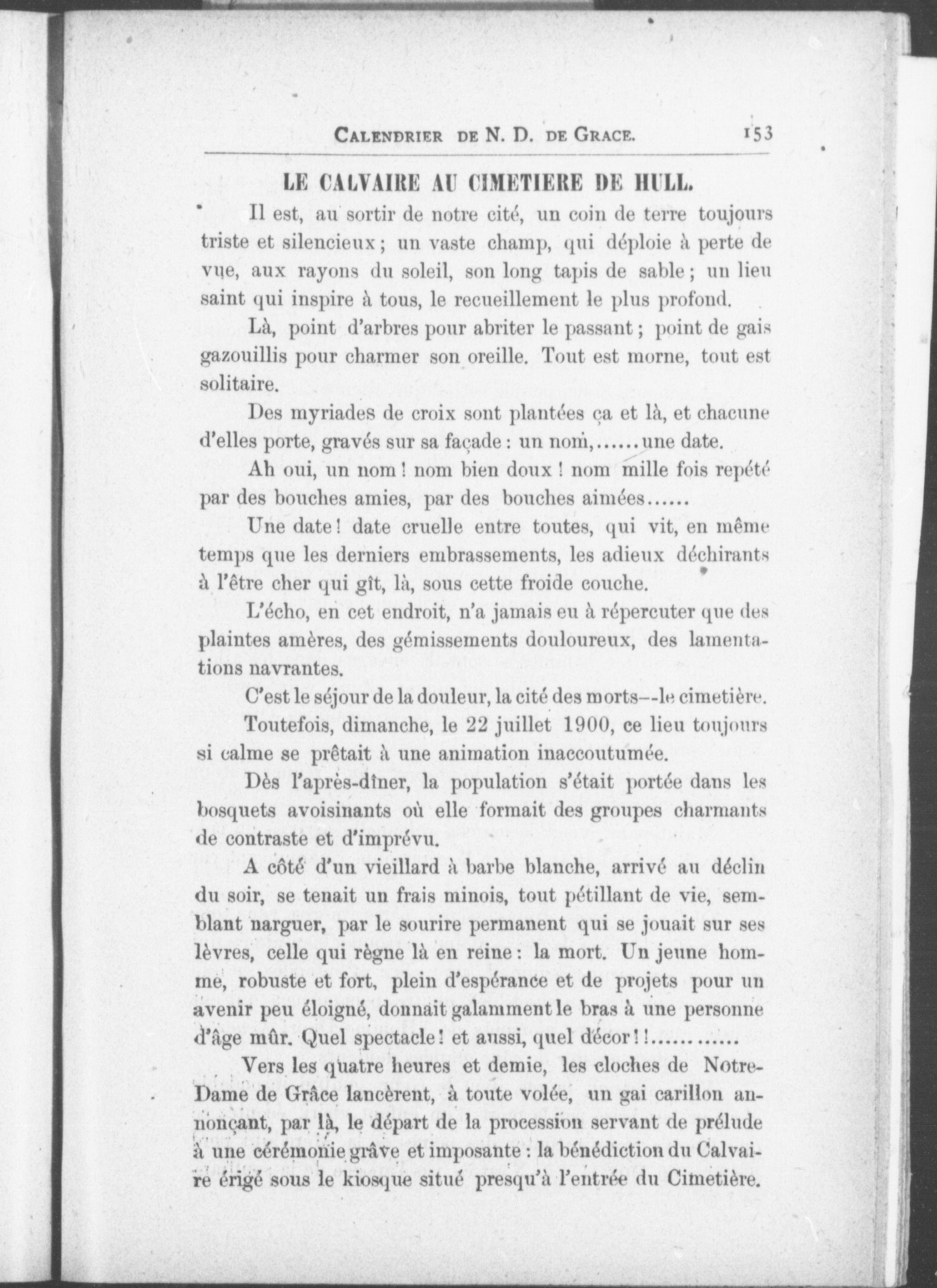 CALENDRIER DE N. D. DE GRACE. 153

LE CALVAIRE AU CIMETIERE DE HULL.

Il est, au sortir de notre cité, un coin de terre toujours triste et silencieux ; un vaste champ, qui déploie à perte de vue, aux rayons du soleil, son long tapis de sable ; un lieu saint qui inspire à tous, le recueillement le plus profond.

Là, point d'arbres pour abriter le passant ; point de gais gazouillis pour charmer son oreille. Tout est morne, tout est solitaire.

Des myriades de croix sont plantées ça et là, et chacune d'elles porte, gravés sur sa façade : un nom,......une date.

Ah oui, un nom ! nom bien doux ! nom mille fois repété par des bouches amies, par des bouches aimées......

Une date ! date cruelle entre toutes, qui vit, en même temps que les derniers embrassements, les adieux déchirants à l'être cher qui gît, là, sous cette froide couche.

L'écho, en cet endroit, n'a jamais eu à répercuter que des plaintes amères, des gémissements douloureux, des lamentations navrantes.

C'est le séjour de la douleur, la cité des morts--le cimetière.

Toutefois, dimanche, le 22 juillet 1900, ce lieu toujours si calme se prêtait à une animation inaccoutumée.

Dès l'après-dîner, la population s'était portée dans les bosquets avoisinants où elle formait des groupes charmants de contraste et d'imprévu.

A côté d'un vieillard à barbe blanche, arrivé au déclin du soir, se tenait un frais minois, tout pétillant de vie, semblant narguer, par le sourire permanent qui se jouait sur ses lèvres, celle qui règne là en reine : la mort. Un jeune homme, robuste et fort, plein d'espérance et de projets pour un avenir peu éloigné, donnait galamment le bras à une personne d'âge mûr. Quel spectacle ! et aussi, quel décor ! !............

Vers les quatre heures et demie, les cloches de Notre-Dame de Grâce lancèrent, à toute volée, un gai carillon annonçant, par là, le départ de la procession servant de prélude à une cérémonie grâve et imposante : la bénédiction du Calvaire érigé sous le kiosque situé presqu'à l'entrée du Cimetière.